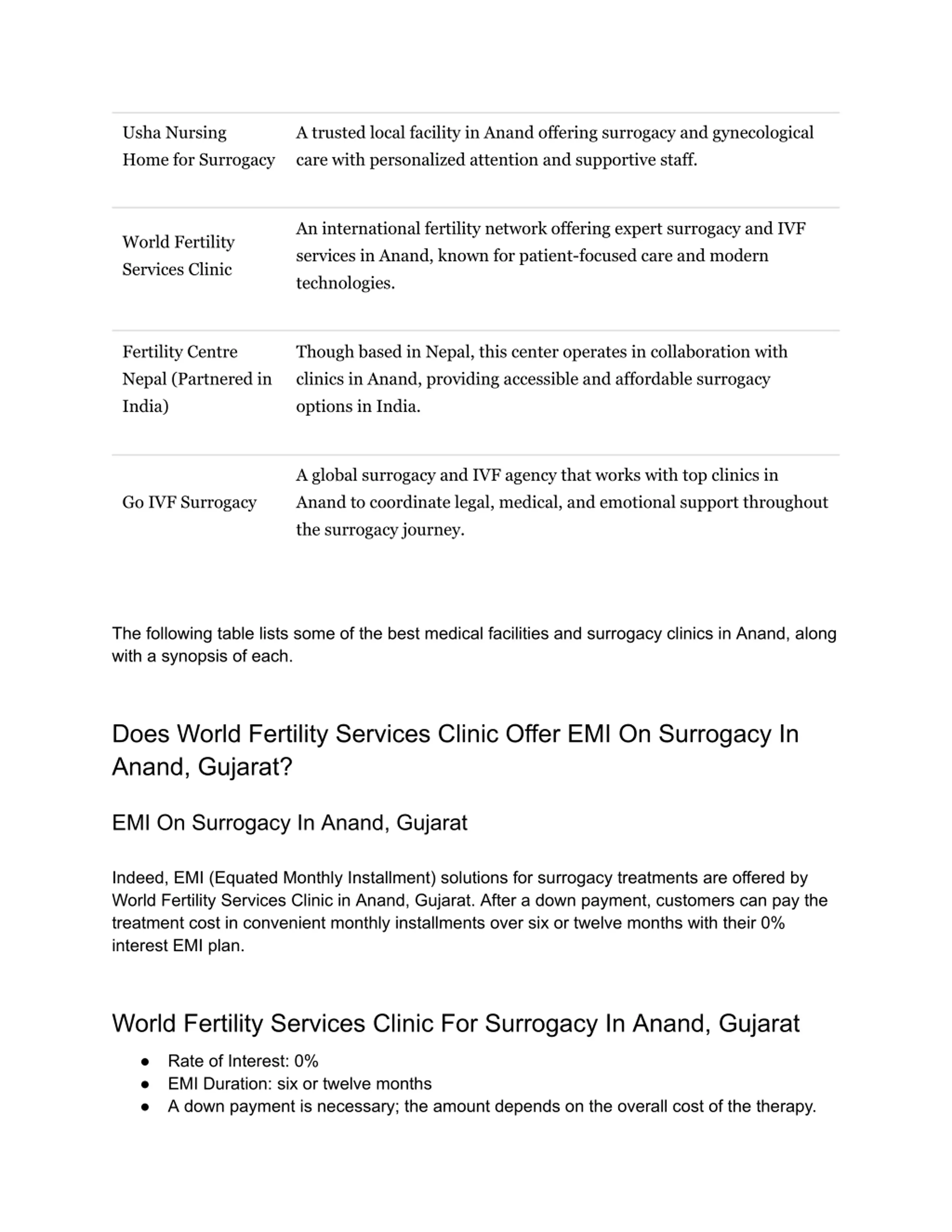 | | |
|---|---|
| Usha Nursing Home for Surrogacy | A trusted local facility in Anand offering surrogacy and gynecological care with personalized attention and supportive staff. |
| World Fertility Services Clinic | An international fertility network offering expert surrogacy and IVF services in Anand, known for patient-focused care and modern technologies. |
| Fertility Centre Nepal (Partnered in India) | Though based in Nepal, this center operates in collaboration with clinics in Anand, providing accessible and affordable surrogacy options in India. |
| Go IVF Surrogacy | A global surrogacy and IVF agency that works with top clinics in Anand to coordinate legal, medical, and emotional support throughout the surrogacy journey. |

The following table lists some of the best medical facilities and surrogacy clinics in Anand, along with a synopsis of each.

Does World Fertility Services Clinic Offer EMI On Surrogacy In Anand, Gujarat?

EMI On Surrogacy In Anand, Gujarat

Indeed, EMI (Equated Monthly Installment) solutions for surrogacy treatments are offered by World Fertility Services Clinic in Anand, Gujarat. After a down payment, customers can pay the treatment cost in convenient monthly installments over six or twelve months with their 0% interest EMI plan.

World Fertility Services Clinic For Surrogacy In Anand, Gujarat

● Rate of Interest: 0%
● EMI Duration: six or twelve months
● A down payment is necessary; the amount depends on the overall cost of the therapy.